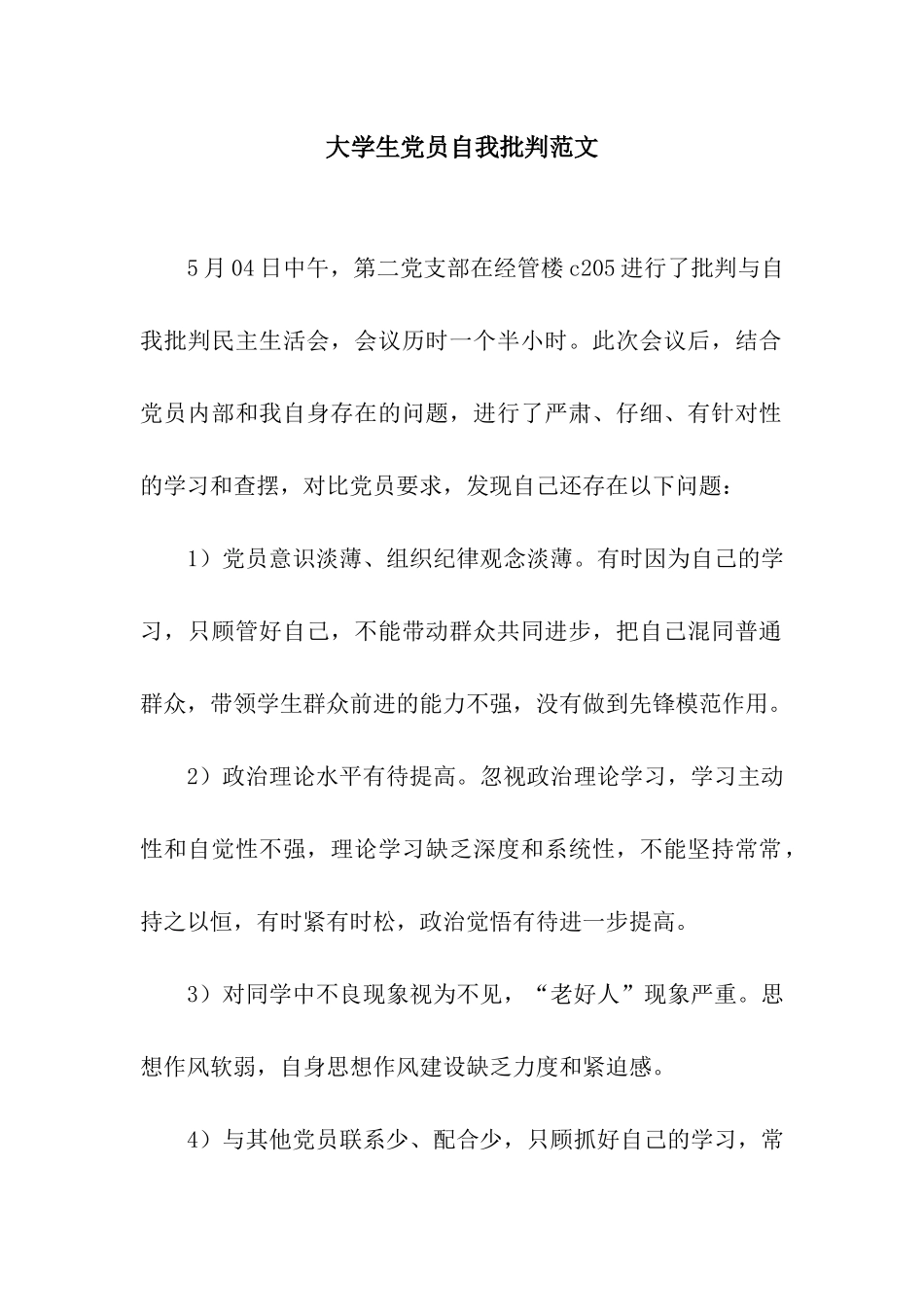 大学生党员自我批判范文

5月04日中午，第二党支部在经管楼c205进行了批判与自我批判民主生活会，会议历时一个半小时。此次会议后，结合党员内部和我自身存在的问题，进行了严肃、仔细、有针对性的学习和查摆，对比党员要求，发现自己还存在以下问题：

1）党员意识淡薄、组织纪律观念淡薄。有时因为自己的学习，只顾管好自己，不能带动群众共同进步，把自己混同普通群众，带领学生群众前进的能力不强，没有做到先锋模范作用。

2）政治理论水平有待提高。忽视政治理论学习，学习主动性和自觉性不强，理论学习缺乏深度和系统性，不能坚持常常，持之以恒，有时紧有时松，政治觉悟有待进一步提高。

3）对同学中不良现象视为不见，“老好人”现象严重。思想作风软弱，自身思想作风建设缺乏力度和紧迫感。

4）与其他党员联系少、配合少，只顾抓好自己的学习，常